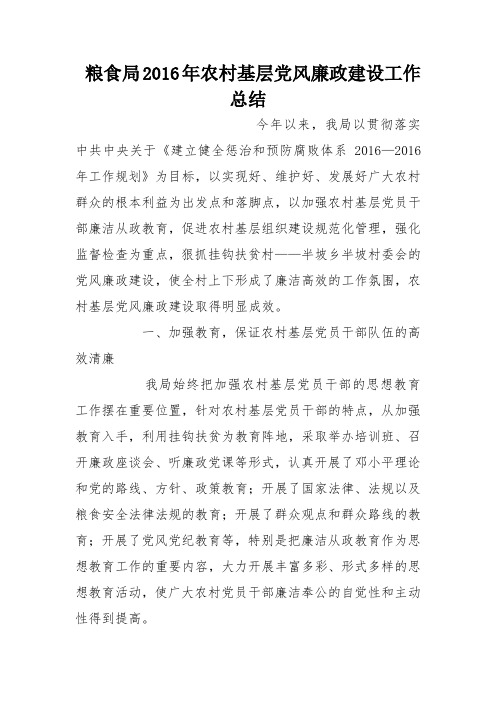 粮食局2016年农村基层党风廉政建设工作总结

今年以来，我局以贯彻落实中共中央关于《建立健全惩治和预防腐败体系 2016—2016年工作规划》为目标，以实现好、维护好、发展好广大农村群众的根本利益为出发点和落脚点，以加强农村基层党员干部廉洁从政教育，促进农村基层组织建设规范化管理，强化监督检查为重点，狠抓挂钩扶贫村——半坡乡半坡村委会的党风廉政建设，使全村上下形成了廉洁高效的工作氛围，农村基层党风廉政建设取得明显成效。

一、加强教育，保证农村基层党员干部队伍的高效清廉

我局始终把加强农村基层党员干部的思想教育工作摆在重要位置，针对农村基层党员干部的特点，从加强教育入手，利用挂钩扶贫为教育阵地，采取举办培训班、召开廉政座谈会、听廉政党课等形式，认真开展了邓小平理论和党的路线、方针、政策教育；开展了国家法律、法规以及粮食安全法律法规的教育；开展了群众观点和群众路线的教育；开展了党风党纪教育等，特别是把廉洁从政教育作为思想教育工作的重要内容，大力开展丰富多彩、形式多样的思想教育活动，使广大农村党员干部廉洁奉公的自觉性和主动性得到提高。